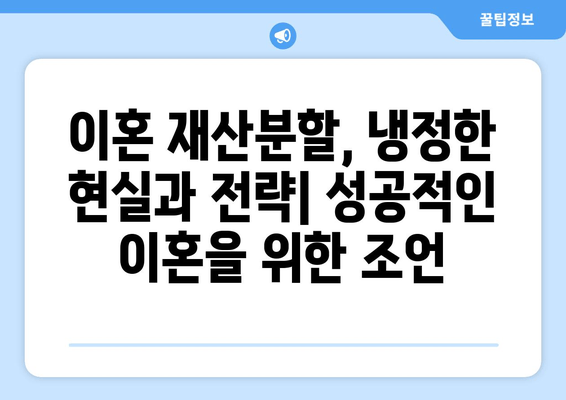 꿀팁정보

이혼 재산분할, 냉정한 현실과 전략| 성공적인 이혼을 위한 조언